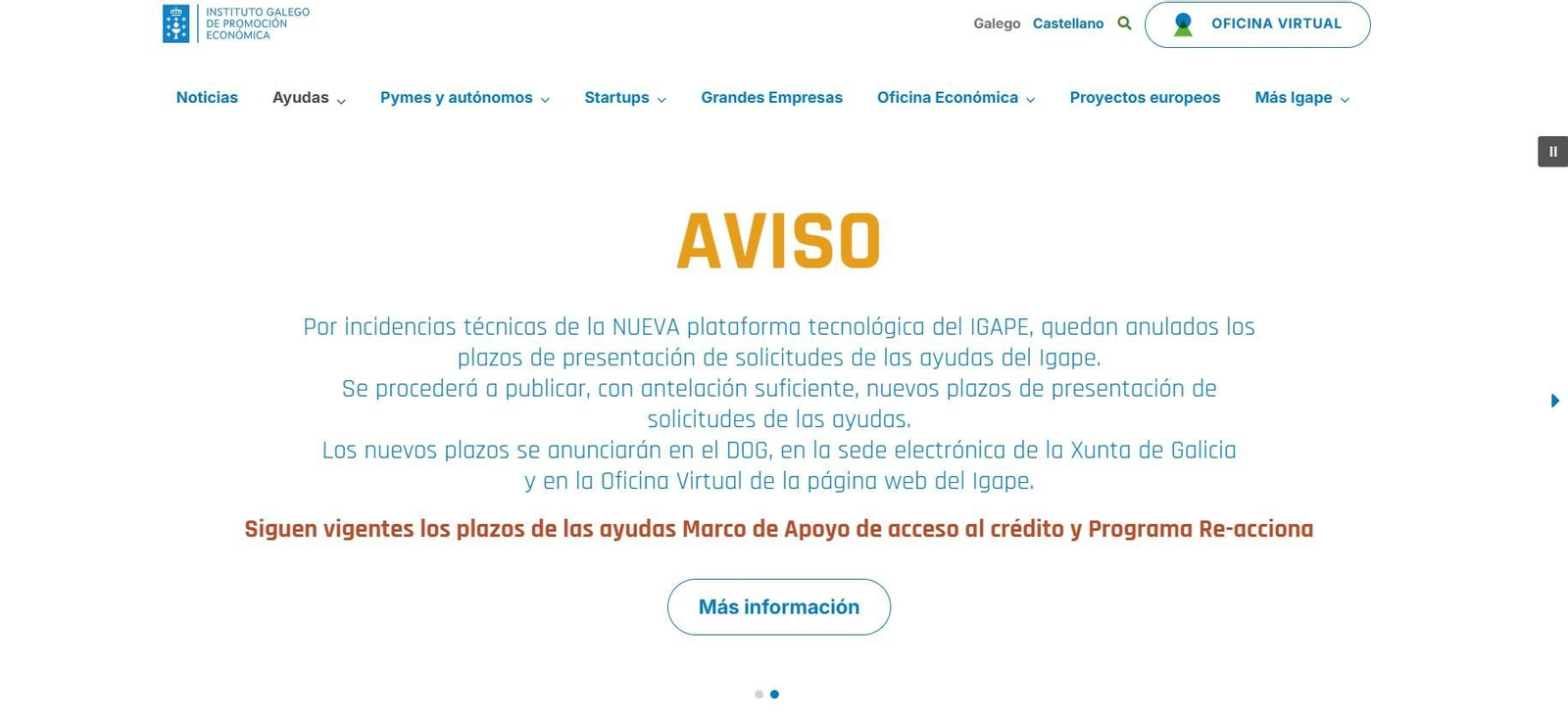 INSTITUTO GALEGO DE PROMOCIÓN ECONÓMICA

Galego Castellano OFICINA VIRTUAL

Noticias Ayudas Pymes y autónomos Startups Grandes Empresas Oficina Económica Proyectos europeos Más Igape

AVISO

Por incidencias técnicas de la NUEVA plataforma tecnológica del IGAPE, quedan anulados los plazos de presentación de solicitudes de las ayudas del Igape.
Se procederá a publicar, con antelación suficiente, nuevos plazos de presentación de solicitudes de las ayudas.
Los nuevos plazos se anunciarán en el DOG, en la sede electrónica de la Xunta de Galicia y en la Oficina Virtual de la página web del Igape.

Siguen vigentes los plazos de las ayudas Marco de Apoyo de acceso al crédito y Programa Re-acciona

Más información